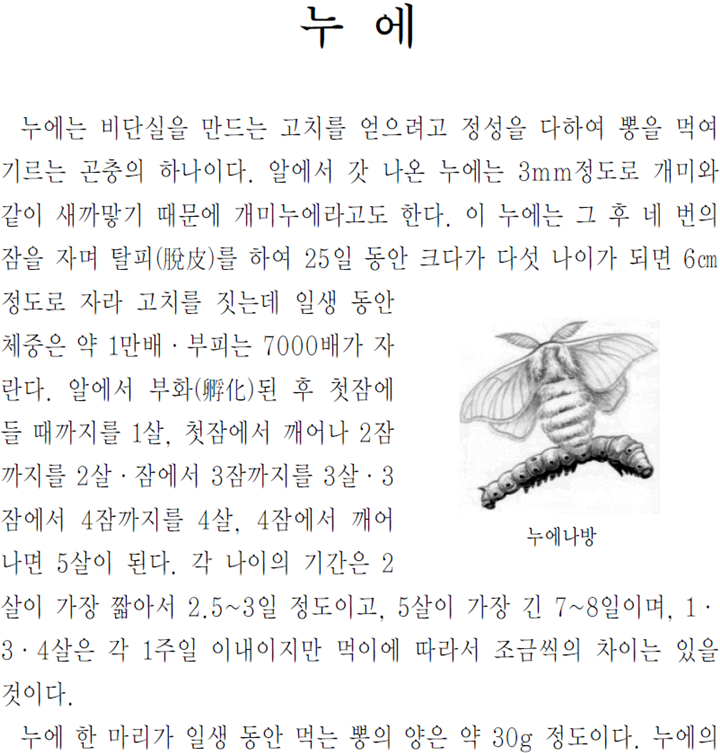 누 에

누에는 비단실을 만드는 고치를 얻으려고 정성을 다하여 뽕을 먹여 기르는 곤충의 하나이다. 알에서 갓 나온 누에는 3mm정도로 개미와 같이 새까맣기 때문에 개미누에라고도 한다. 이 누에는 그 후 네 번의 잠을 자며 탈피(脫皮)를 하여 25일 동안 크다가 다섯 나이가 되면 6㎝ 정도로 자라 고치를 짓는데 일생 동안 체중은 약 1만배 · 부피는 7000배가 자란다. 알에서 부화(孵化)된 후 첫잠에 들 때까지를 1살, 첫잠에서 깨어나 2잠까지를 2살 · 잠에서 3잠까지를 3살 · 3잠에서 4잠까지를 4살, 4잠에서 깨어나면 5살이 된다. 각 나이의 기간은 2살이 가장 짧아서 2.5~3일 정도이고, 5살이 가장 긴 7~8일이며, 1 · 3 · 4살은 각 1주일 이내이지만 먹이에 따라서 조금씩의 차이는 있을 것이다.

누에나방

누에 한 마리가 일생 동안 먹는 뽕의 양은 약 30g 정도이다. 누에의